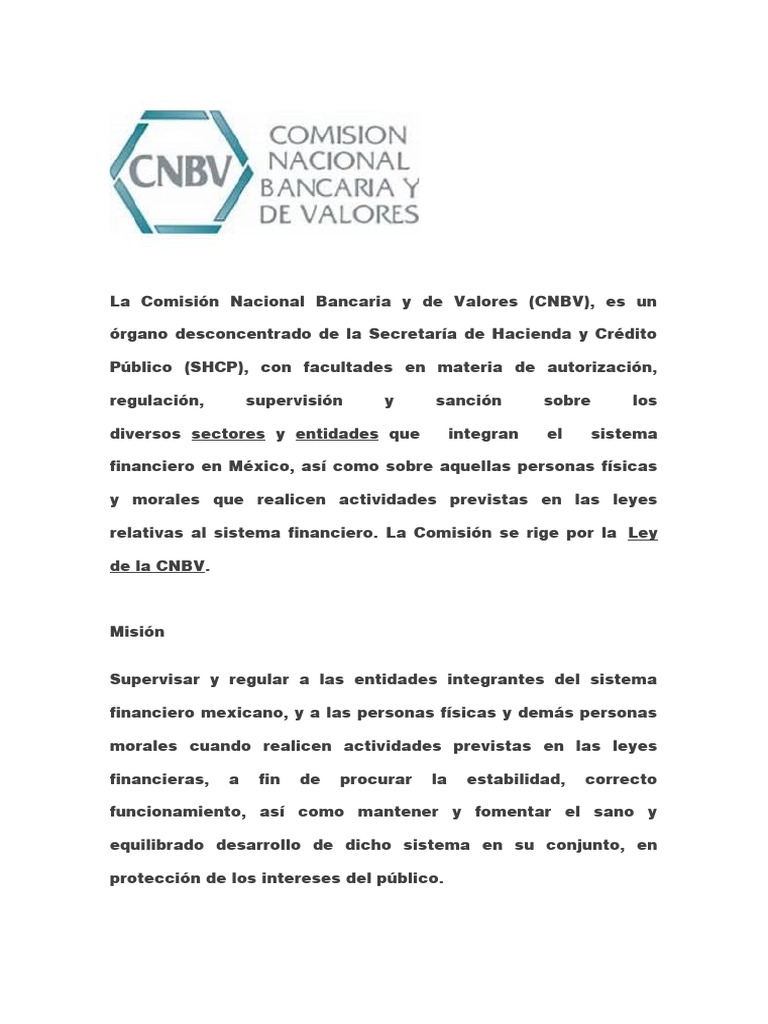 CNBV COMISION NACIONAL BANCARIA Y DE VALORES

La Comisión Nacional Bancaria y de Valores (CNBV), es un órgano desconcentrado de la Secretaría de Hacienda y Crédito Público (SHCP), con facultades en materia de autorización, regulación, supervisión y sanción sobre los diversos sectores y entidades que integran el sistema financiero en México, así como sobre aquellas personas físicas y morales que realicen actividades previstas en las leyes relativas al sistema financiero. La Comisión se rige por la Ley de la CNBV.

Misión

Supervisar y regular a las entidades integrantes del sistema financiero mexicano, y a las personas físicas y demás personas morales cuando realicen actividades previstas en las leyes financieras, a fin de procurar la estabilidad, correcto funcionamiento, así como mantener y fomentar el sano y equilibrado desarrollo de dicho sistema en su conjunto, en protección de los intereses del público.